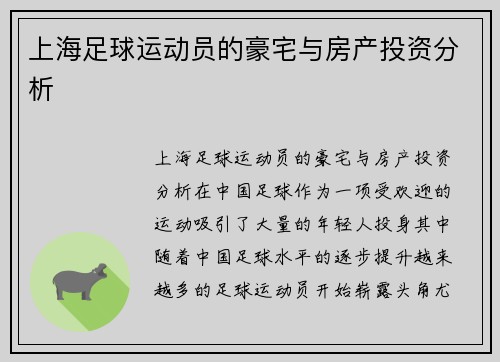 上海足球运动员的豪宅与房产投资分析

上海足球运动员的豪宅与房产投资分析在中国足球作为一项受欢迎的运动吸引了大量的年轻人投身其中随着中国足球水平的逐步提升越来越多的足球运动员开始崭露头角尤